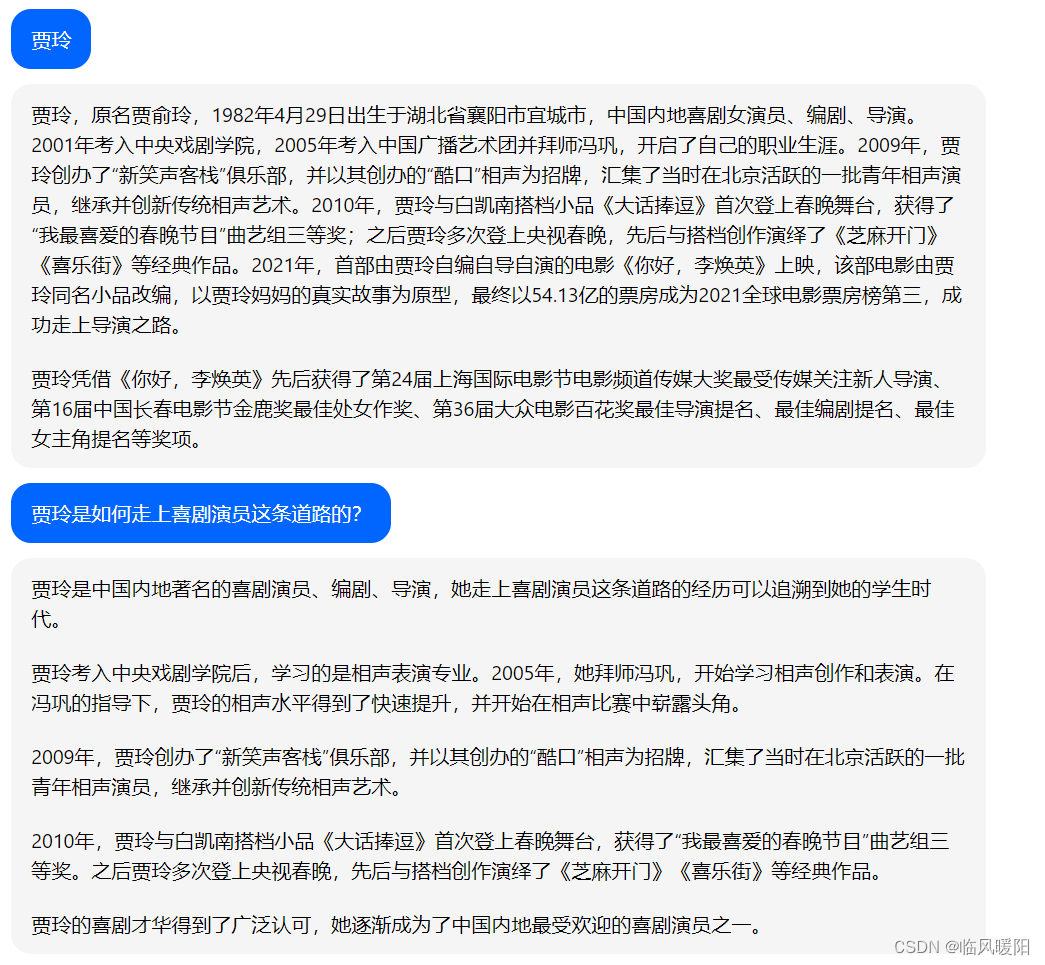 贾玲

贾玲，原名贾俞玲，1982年4月29日出生于湖北省襄阳市宜城市，中国内地喜剧女演员、编剧、导演。2001年考入中央戏剧学院，2005年考入中国广播艺术团并拜师冯巩，开启了自己的职业生涯。2009年，贾玲创办了“新笑声客栈”俱乐部，并以其创办的“酷口”相声为招牌，汇集了当时在北京活跃的一批青年相声演员，继承并创新传统相声艺术。2010年，贾玲与白凯南搭档小品《大话捧逗》首次登上春晚舞台，获得了“我最喜爱的春晚节目”曲艺组三等奖；之后贾玲多次登上央视春晚，先后与搭档创作演绎了《芝麻开门》《喜乐街》等经典作品。2021年，首部由贾玲自编自导自演的电影《你好，李焕英》上映，该部电影由贾玲同名小品改编，以贾玲妈妈的真实故事为原型，最终以54.13亿的票房成为2021全球电影票房榜第三，成功走上导演之路。

贾玲凭借《你好，李焕英》先后获得了第24届上海国际电影节电影频道传媒大奖最受传媒关注新人导演、第16届中国长春电影节金鹿奖最佳处女作奖、第36届大众电影百花奖最佳导演提名、最佳编剧提名、最佳女主角提名等奖项。

贾玲是如何走上喜剧演员这条道路的?

贾玲是中国内地著名的喜剧演员、编剧、导演，她走上喜剧演员这条道路的经历可以追溯到她的学生时代。

贾玲考入中央戏剧学院后，学习的是相声表演专业。2005年，她拜师冯巩，开始学习相声创作和表演。在冯巩的指导下，贾玲的相声水平得到了快速提升，并开始在相声比赛中崭露头角。

2009年，贾玲创办了“新笑声客栈”俱乐部，并以其创办的“酷口”相声为招牌，汇集了当时在北京活跃的一批青年相声演员，继承并创新传统相声艺术。

2010年，贾玲与白凯南搭档小品《大话捧逗》首次登上春晚舞台，获得了“我最喜爱的春晚节目”曲艺组三等奖。之后贾玲多次登上央视春晚，先后与搭档创作演绎了《芝麻开门》《喜乐街》等经典作品。

贾玲的喜剧才华得到了广泛认可，她逐渐成为了中国内地最受欢迎的喜剧演员之一。

CSDN @临风暖阳